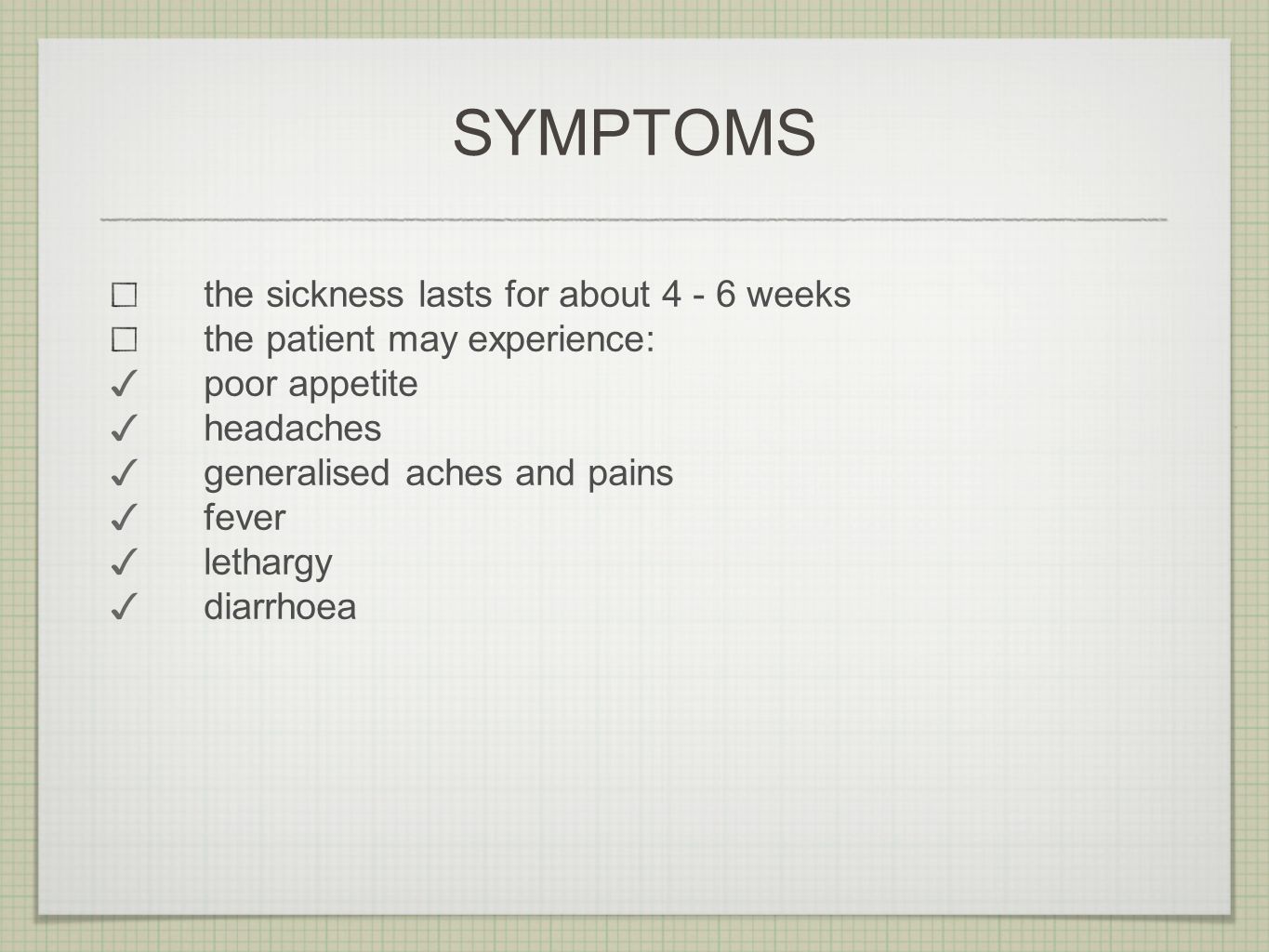 SYMPTOMS

☐ the sickness lasts for about 4 - 6 weeks
☐ the patient may experience:
✓ poor appetite
✓ headaches
✓ generalised aches and pains
✓ fever
✓ lethargy
✓ diarrhoea